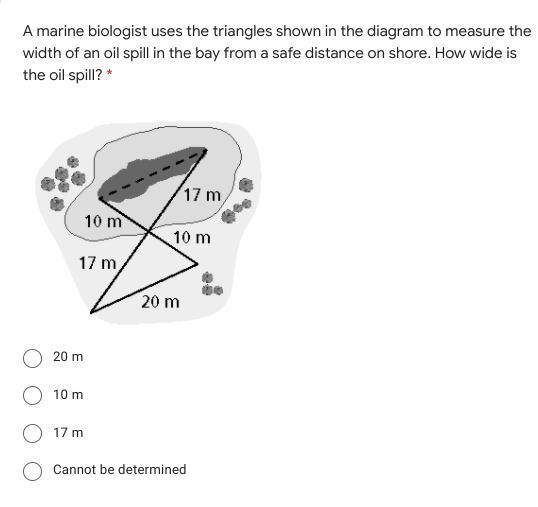 A marine biologist uses the triangles shown in the diagram to measure the width of an oil spill in the bay from a safe distance on shore. How wide is the oil spill? *

17 m
10 m
10 m
17 m
20 m

20 m

10 m

17 m

Cannot be determined